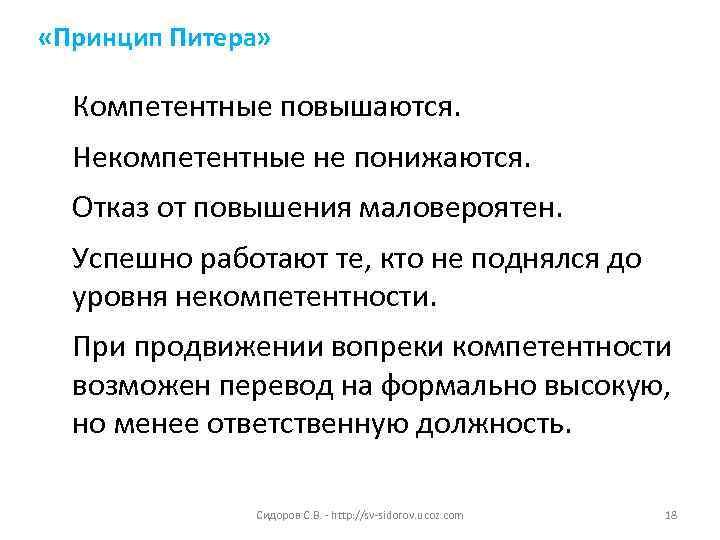 «Принцип Питера»

Компетентные повышаются.

Некомпетентные не понижаются.

Отказ от повышения маловероятен.

Успешно работают те, кто не поднялся до уровня некомпетентности.

При продвижении вопреки компетентности возможен перевод на формально высокую, но менее ответственную должность.

Сидоров С.В. - http://sv-sidorov.ucoz.com

18